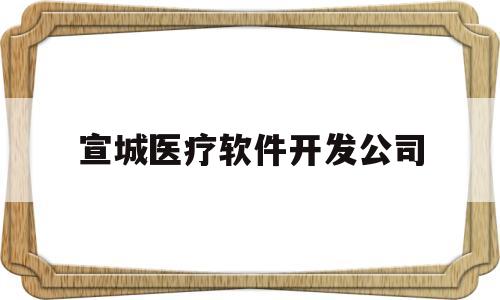 宣城医疗软件开发公司